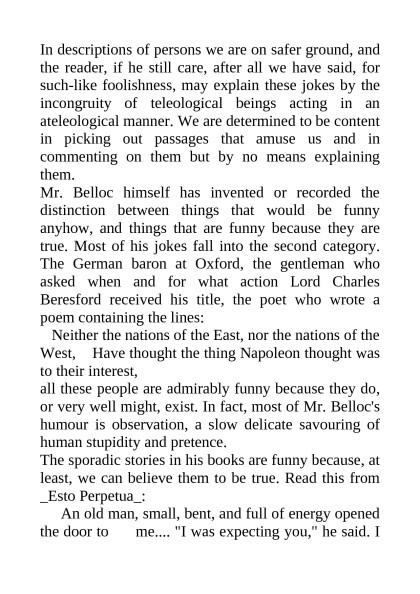 In descriptions of persons we are on safer ground, and the reader, if he still care, after all we have said, for such-like foolishness, may explain these jokes by the incongruity of teleological beings acting in an ateleological manner. We are determined to be content in picking out passages that amuse us and in commenting on them but by no means explaining them.

Mr. Belloc himself has invented or recorded the distinction between things that would be funny anyhow, and things that are funny because they are true. Most of his jokes fall into the second category. The German baron at Oxford, the gentleman who asked when and for what action Lord Charles Beresford received his title, the poet who wrote a poem containing the lines:

Neither the nations of the East, nor the nations of the West, Have thought the thing Napoleon thought was to their interest,

all these people are admirably funny because they do, or very well might, exist. In fact, most of Mr. Belloc's humour is observation, a slow delicate savouring of human stupidity and pretence.

The sporadic stories in his books are funny because, at least, we can believe them to be true. Read this from _Esto Perpetua_:

An old man, small, bent, and full of energy opened the door to me.... "I was expecting you," he said. I